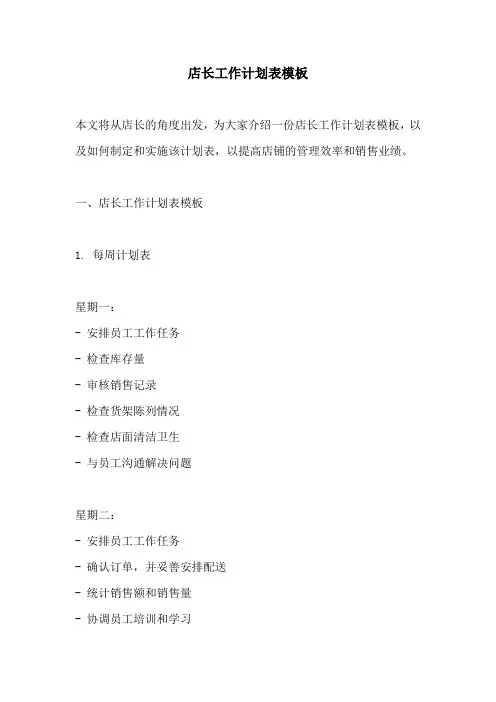 店长工作计划表模板

本文将从店长的角度出发，为大家介绍一份店长工作计划表模板，以及如何制定和实施该计划表，以提高店铺的管理效率和销售业绩。

一、店长工作计划表模板

1. 每周计划表

星期一：
- 安排员工工作任务
- 检查库存量
- 审核销售记录
- 检查货架陈列情况
- 检查店面清洁卫生
- 与员工沟通解决问题

星期二：
- 安排员工工作任务
- 确认订单，并妥善安排配送
- 统计销售额和销售量
- 协调员工培训和学习